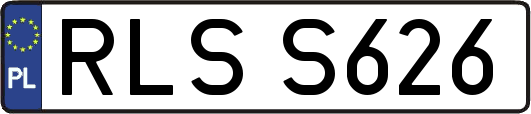 PL

RLS S626